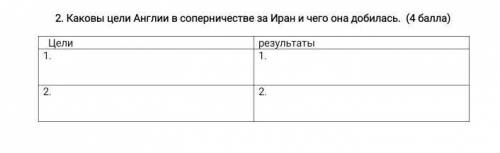 2. Каковы цели Англии в соперничестве за Иран и чего она добилась. (4 балла)

| Цели | результаты |
|---|---|
| 1. | 1. |
| 2. | 2. |